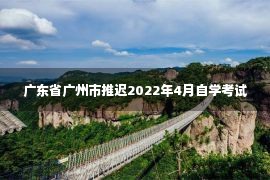 广东省广州市推迟2022年4月自学考试